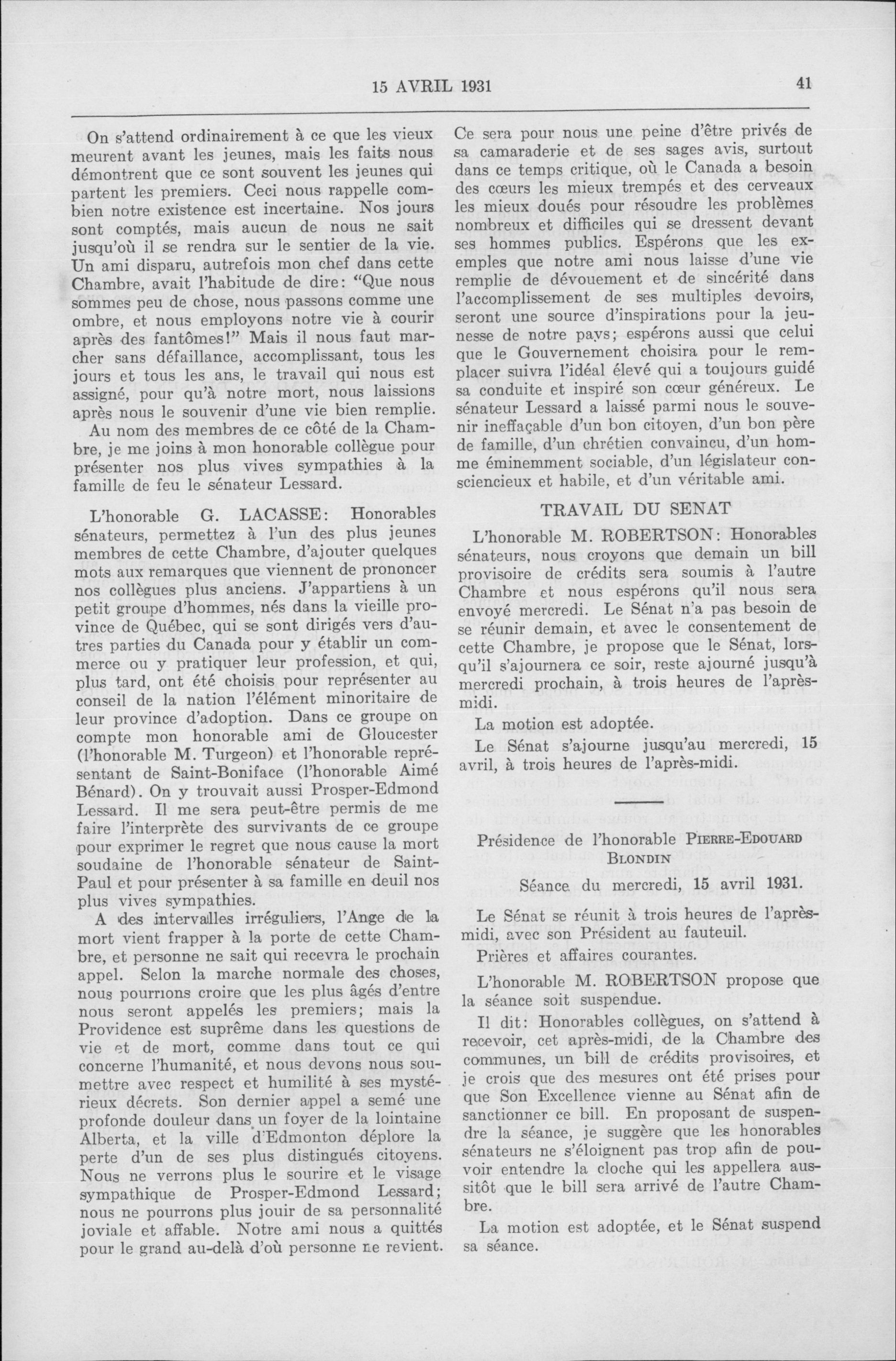 15 AVRIL 1931

41

On s'attend ordinairement à ce que les vieux meurent avant les jeunes, mais les faits nous démontrent que ce sont souvent les jeunes qui partent les premiers. Ceci nous rappelle combien notre existence est incertaine. Nos jours sont comptés, mais aucun de nous ne sait jusqu'où il se rendra sur le sentier de la vie. Un ami disparu, autrefois mon chef dans cette Chambre, avait l'habitude de dire: "Que nous sommes peu de chose, nous passons comme une ombre, et nous employons notre vie à courir après des fantômes!" Mais il nous faut marcher sans défaillance, accomplissant, tous les jours et tous les ans, le travail qui nous est assigné, pour qu'à notre mort, nous laissions après nous le souvenir d'une vie bien remplie.

Au nom des membres de ce côté de la Chambre, je me joins à mon honorable collègue pour présenter nos plus vives sympathies à la famille de feu le sénateur Lessard.

L'honorable G. LACASSE: Honorables sénateurs, permettez à l'un des plus jeunes membres de cette Chambre, d'ajouter quelques mots aux remarques que viennent de prononcer nos collègues plus anciens. J'appartiens à un petit groupe d'hommes, nés dans la vieille province de Québec, qui se sont dirigés vers d'autres parties du Canada pour y établir un commerce ou y pratiquer leur profession, et qui, plus tard, ont été choisis pour représenter au conseil de la nation l'élément minoritaire de leur province d'adoption. Dans ce groupe on compte mon honorable ami de Gloucester (l'honorable M. Turgeon) et l'honorable représentant de Saint-Boniface (l'honorable Aimé Bénard). On y trouvait aussi Prosper-Edmond Lessard. Il me sera peut-être permis de me faire l'interprète des survivants de ce groupe pour exprimer le regret que nous cause la mort soudaine de l'honorable sénateur de Saint-Paul et pour présenter à sa famille en deuil nos plus vives sympathies.

A des intervalles irréguliers, l'Ange de la mort vient frapper à la porte de cette Chambre, et personne ne sait qui recevra le prochain appel. Selon la marche normale des choses, nous pourrions croire que les plus âgés d'entre nous seront appelés les premiers; mais la Providence est suprême dans les questions de vie et de mort, comme dans tout ce qui concerne l'humanité, et nous devons nous soumettre avec respect et humilité à ses mystérieux décrets. Son dernier appel a semé une profonde douleur dans un foyer de la lointaine Alberta, et la ville d'Edmonton déplore la perte d'un de ses plus distingués citoyens. Nous ne verrons plus le sourire et le visage sympathique de Prosper-Edmond Lessard; nous ne pourrons plus jouir de sa personnalité joviale et affable. Notre ami nous a quittés pour le grand au-delà d'où personne ne revient. Ce sera pour nous une peine d'être privés de sa camaraderie et de ses sages avis, surtout dans ce temps critique, où le Canada a besoin des cœurs les mieux trempés et des cerveaux les mieux doués pour résoudre les problèmes nombreux et difficiles qui se dressent devant ses hommes publics. Espérons que les exemples que notre ami nous laisse d'une vie remplie de dévouement et de sincérité dans l'accomplissement de ses multiples devoirs, seront une source d'inspirations pour la jeunesse de notre pays; espérons aussi que celui que le Gouvernement choisira pour le remplacer suivra l'idéal élevé qui a toujours guidé sa conduite et inspiré son cœur généreux. Le sénateur Lessard a laissé parmi nous le souvenir ineffaçable d'un bon citoyen, d'un bon père de famille, d'un chrétien convaincu, d'un homme éminemment sociable, d'un législateur consciencieux et habile, et d'un véritable ami.

TRAVAIL DU SENAT

L'honorable M. ROBERTSON: Honorables sénateurs, nous croyons que demain un bill provisoire de crédits sera soumis à l'autre Chambre et nous espérons qu'il nous sera envoyé mercredi. Le Sénat n'a pas besoin de se réunir demain, et avec le consentement de cette Chambre, je propose que le Sénat, lorsqu'il s'ajournera ce soir, reste ajourné jusqu'à mercredi prochain, à trois heures de l'après-midi.

La motion est adoptée.

Le Sénat s'ajourne jusqu'au mercredi, 15 avril, à trois heures de l'après-midi.

Présidence de l'honorable PIERRE-EDOUARD BLONDIN

Séance du mercredi, 15 avril 1931.

Le Sénat se réunit à trois heures de l'après-midi, avec son Président au fauteuil.

Prières et affaires courantes.

L'honorable M. ROBERTSON propose que la séance soit suspendue.

Il dit: Honorables collègues, on s'attend à recevoir, cet après-midi, de la Chambre des communes, un bill de crédits provisoires, et je crois que des mesures ont été prises pour que Son Excellence vienne au Sénat afin de sanctionner ce bill. En proposant de suspendre la séance, je suggère que les honorables sénateurs ne s'éloignent pas trop afin de pouvoir entendre la cloche qui les appellera aussitôt que le bill sera arrivé de l'autre Chambre.

La motion est adoptée, et le Sénat suspend sa séance.